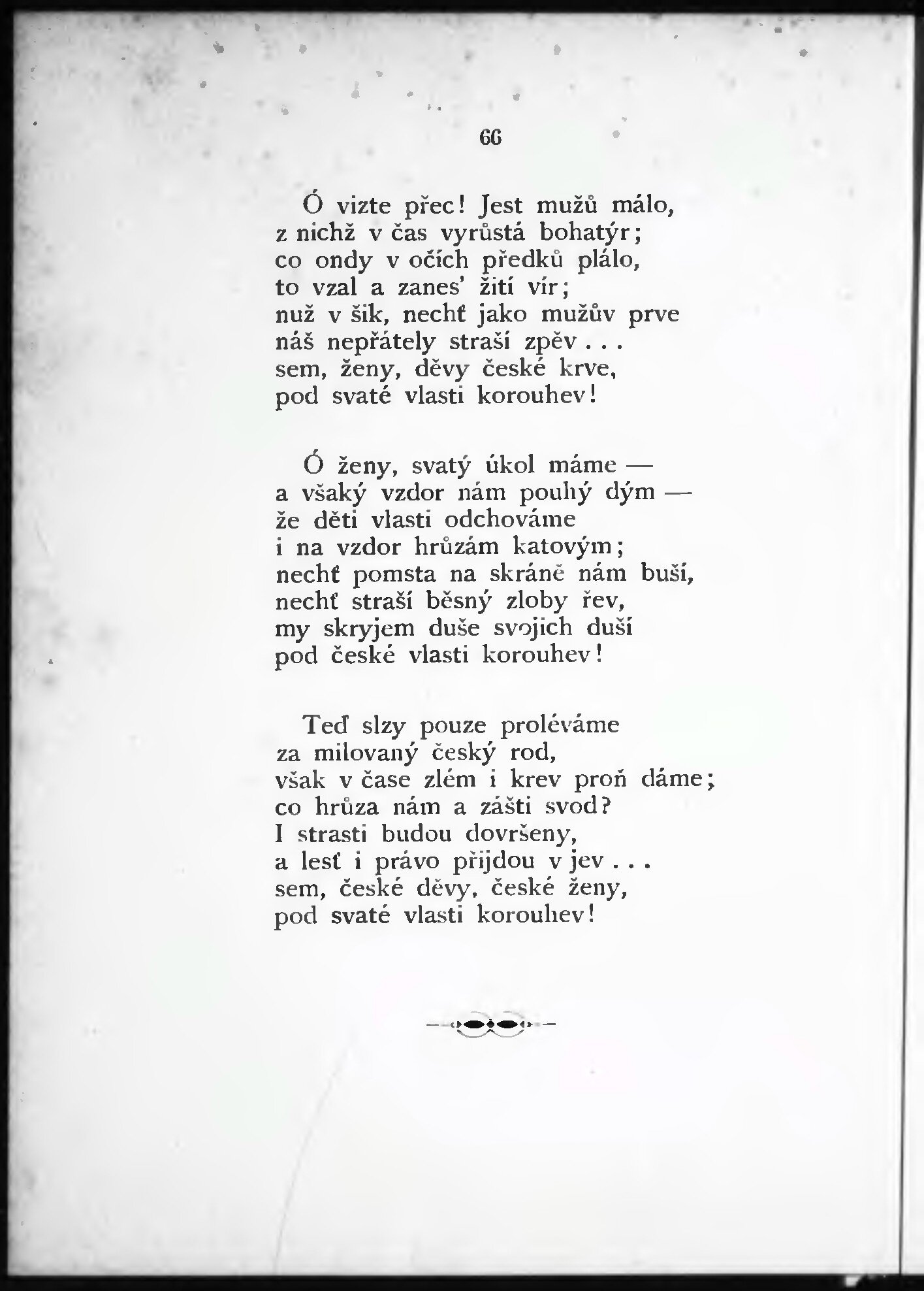 66

Ó vizte přec! Jest mužů málo,
z nichž v čas vyrůstá bohatýr;
co ondy v očích předků plálo,
to vzal a zanes' žití vír;
nuž v šik, nechť jako mužův prve
náš nepřátely straší zpěv . . .
sem, ženy, děvy české krve,
pod svaté vlasti korouhev!

Ó ženy, svatý úkol máme —
a všaký vzdor nám pouhý dým —
že děti vlasti odchováme
i na vzdor hrůzám katovým;
nechť pomsta na skráně nám buší,
nechť straší běsný zloby řev,
my skryjem duše svojich duší
pod české vlasti korouhev!

Teď slzy pouze proléváme
za milovaný český rod,
však v čase zlém i krev proň dáme;
co hrůza nám a zášti svod?
I strasti budou dovršeny,
a lesť i právo přijdou v jev . . .
sem, české děvy, české ženy,
pod svaté vlasti korouhev!